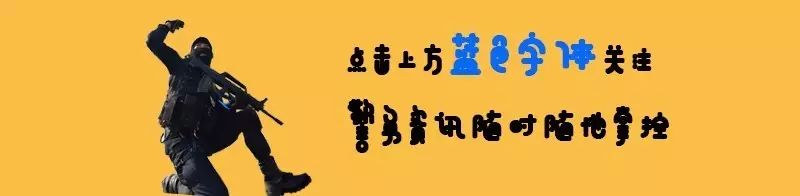 点击上方蓝色字体关注

警务资讯随时随地掌控